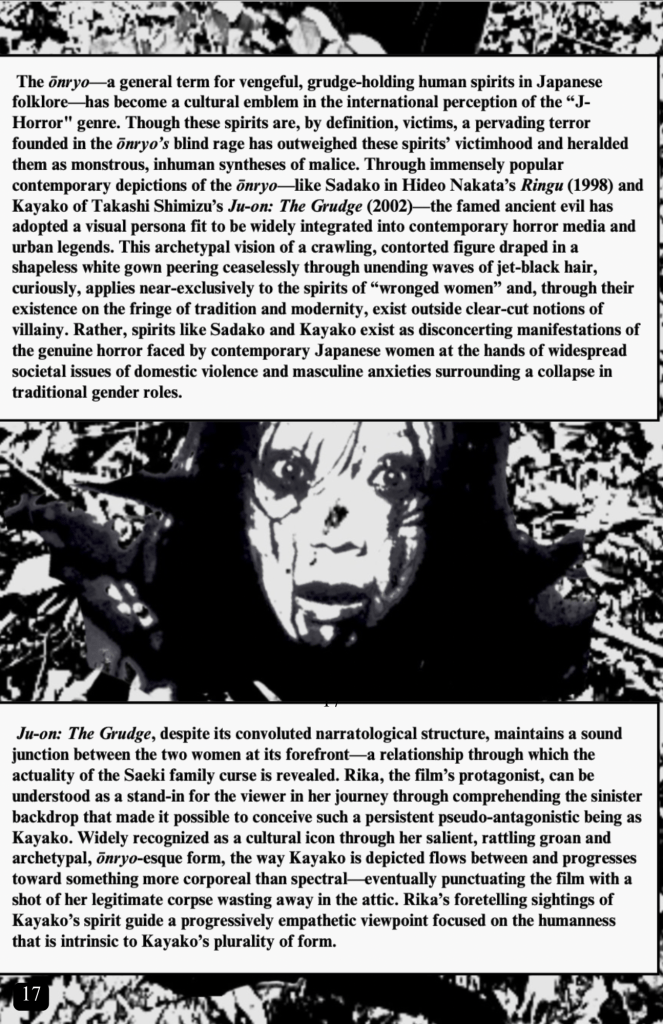 The ōnryo—a general term for vengeful, grudge-holding human spirits in Japanese folklore—has become a cultural emblem in the international perception of the "J-Horror" genre. Though these spirits are, by definition, victims, a pervading terror founded in the ōnryo's blind rage has outweighed these spirits' victimhood and heralded them as monstrous, inhuman syntheses of malice. Through immensely popular contemporary depictions of the ōnryo—like Sadako in Hideo Nakata's Ringu (1998) and Kayako of Takashi Shimizu's Ju-on: The Grudge (2002)—the famed ancient evil has adopted a visual persona fit to be widely integrated into contemporary horror media and urban legends. This archetypal vision of a crawling, contorted figure draped in a shapeless white gown peering ceaselessly through unending waves of jet-black hair, curiously, applies near-exclusively to the spirits of "wronged women" and, through their existence on the fringe of tradition and modernity, exist outside clear-cut notions of villainy. Rather, spirits like Sadako and Kayako exist as disconcerting manifestations of the genuine horror faced by contemporary Japanese women at the hands of widespread societal issues of domestic violence and masculine anxieties surrounding a collapse in traditional gender roles.

Ju-on: The Grudge, despite its convoluted narratological structure, maintains a sound junction between the two women at its forefront—a relationship through which the actuality of the Saeki family curse is revealed. Rika, the film's protagonist, can be understood as a stand-in for the viewer in her journey through comprehending the sinister backdrop that made it possible to conceive such a persistent pseudo-antagonistic being as Kayako. Widely recognized as a cultural icon through her salient, rattling groan and archetypal, ōnryo-esque form, the way Kayako is depicted flows between and progresses toward something more corporeal than spectral—eventually punctuating the film with a shot of her legitimate corpse wasting away in the attic. Rika's foretelling sightings of Kayako's spirit guide a progressively empathetic viewpoint focused on the humanness that is intrinsic to Kayako's plurality of form.

17